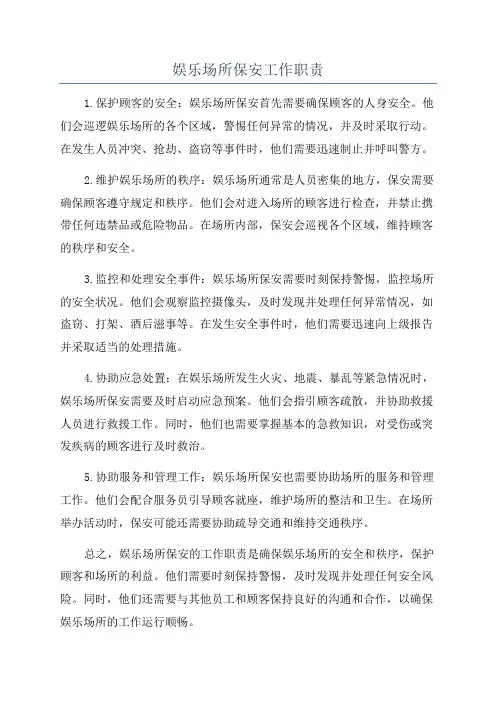 娱乐场所保安工作职责

1.保护顾客的安全：娱乐场所保安首先需要确保顾客的人身安全。他们会巡逻娱乐场所的各个区域，警惕任何异常的情况，并及时采取行动。在发生人员冲突、抢劫、盗窃等事件时，他们需要迅速制止并呼叫警方。

2.维护娱乐场所的秩序：娱乐场所通常是人员密集的地方，保安需要确保顾客遵守规定和秩序。他们会对进入场所的顾客进行检查，并禁止携带任何违禁品或危险物品。在场所内部，保安会巡视各个区域，维持顾客的秩序和安全。

3.监控和处理安全事件：娱乐场所保安需要时刻保持警惕，监控场所的安全状况。他们会观察监控摄像头，及时发现并处理任何异常情况，如盗窃、打架、酒后滋事等。在发生安全事件时，他们需要迅速向上级报告并采取适当的处理措施。

4.协助应急处置：在娱乐场所发生火灾、地震、暴乱等紧急情况时，娱乐场所保安需要及时启动应急预案。他们会指引顾客疏散，并协助救援人员进行救援工作。同时，他们也需要掌握基本的急救知识，对受伤或突发疾病的顾客进行及时救治。

5.协助服务和管理工作：娱乐场所保安也需要协助场所的服务和管理工作。他们会配合服务员引导顾客就座，维护场所的整洁和卫生。在场所举办活动时，保安可能还需要协助疏导交通和维持交通秩序。

总之，娱乐场所保安的工作职责是确保娱乐场所的安全和秩序，保护顾客和场所的利益。他们需要时刻保持警惕，及时发现并处理任何安全风险。同时，他们还需要与其他员工和顾客保持良好的沟通和合作，以确保娱乐场所的工作运行顺畅。